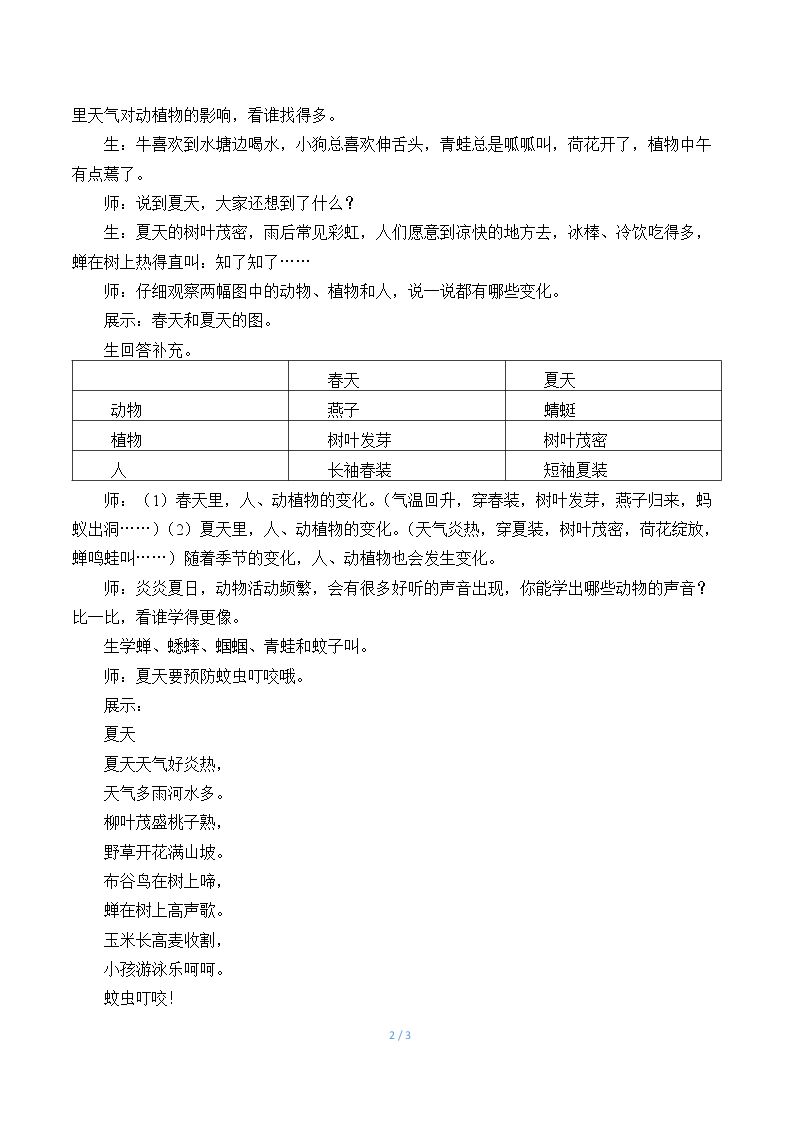 里天气对动植物的影响，看谁找得多。

生：牛喜欢到水塘边喝水，小狗总喜欢伸舌头，青蛙总是呱呱叫，荷花开了，植物中午有点蔫了。

师：说到夏天，大家还想到了什么？

生：夏天的树叶茂密，雨后常见彩虹，人们愿意到凉快的地方去，冰棒、冷饮吃得多，蝉在树上热得直叫：知了知了……

师：仔细观察两幅图中的动物、植物和人，说一说都有哪些变化。

展示：春天和夏天的图。

生回答补充。

|  | 春天 | 夏天 |
|---|---|---|
| 动物 | 燕子 | 蜻蜓 |
| 植物 | 树叶发芽 | 树叶茂密 |
| 人 | 长袖春装 | 短袖夏装 |

师：（1）春天里，人、动植物的变化。（气温回升，穿春装，树叶发芽，燕子归来，蚂蚁出洞……）（2）夏天里，人、动植物的变化。（天气炎热，穿夏装，树叶茂密，荷花绽放，蝉鸣蛙叫……）随着季节的变化，人、动植物也会发生变化。

师：炎炎夏日，动物活动频繁，会有很多好听的声音出现，你能学出哪些动物的声音？比一比，看谁学得更像。

生学蝉、蟋蟀、蝈蝈、青蛙和蚊子叫。

师：夏天要预防蚊虫叮咬哦。

展示：

夏天

夏天天气好炎热，

天气多雨河水多。

柳叶茂盛桃子熟，

野草开花满山坡。

布谷鸟在树上啼，

蝉在树上高声歌。

玉米长高麦收割，

小孩游泳乐呵呵。

蚊虫叮咬!

2 / 3